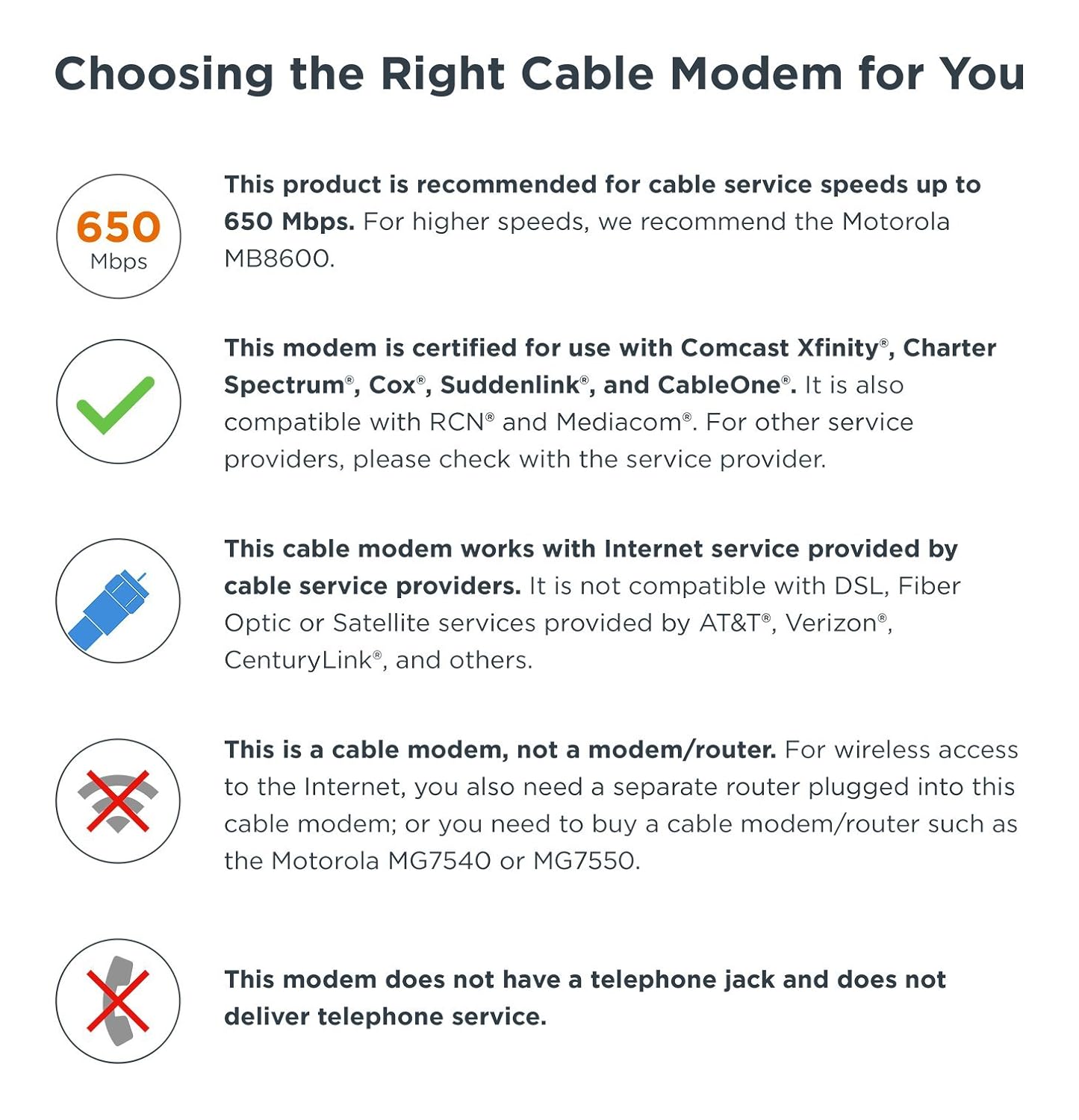 Choosing the Right Cable Modem for You

650 Mbps

This product is recommended for cable service speeds up to 650 Mbps. For higher speeds, we recommend the Motorola MB8600.

This modem is certified for use with Comcast Xfinity®, Charter Spectrum®, Cox®, Suddenlink®, and CableOne®. It is also compatible with RCN® and Mediacom®. For other service providers, please check with the service provider.

This cable modem works with Internet service provided by cable service providers. It is not compatible with DSL, Fiber Optic or Satellite services provided by AT&T®, Verizon®, CenturyLink®, and others.

This is a cable modem, not a modem/router. For wireless access to the Internet, you also need a separate router plugged into this cable modem; or you need to buy a cable modem/router such as the Motorola MG7540 or MG7550.

This modem does not have a telephone jack and does not deliver telephone service.